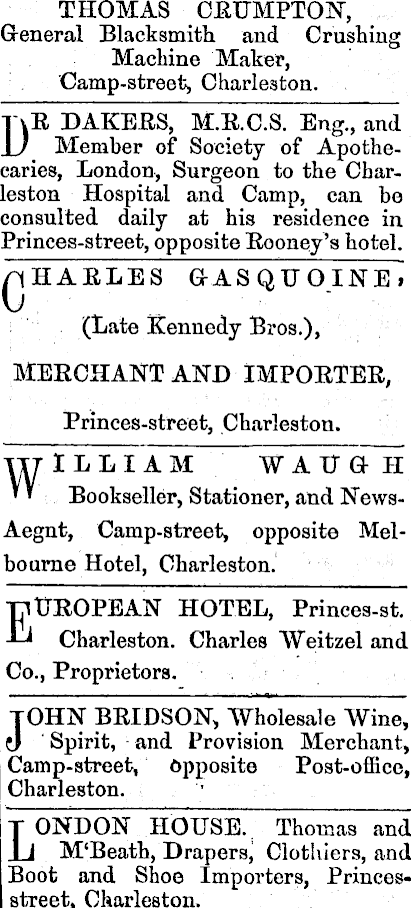 THOMAS CRUMPTON,
General Blacksmith and Crushing Machine Maker,
Camp-street, Charleston.

DR DAKERS, M.R.C.S. Eng., and Member of Society of Apothecaries, London, Surgeon to the Charleston Hospital and Camp, can be consulted daily at his residence in Princes-street, opposite Rooney's hotel.

CHARLES GASQUOINE,
(Late Kennedy Bros.),
MERCHANT AND IMPORTER,
Princes-street, Charleston.

WILLIAM WAUGH Bookseller, Stationer, and News-Aegnt, Camp-street, opposite Melbourne Hotel, Charleston.

EUROPEAN HOTEL, Princes-st. Charleston. Charles Weitzel and Co., Proprietors.

JOHN BRIDSON, Wholesale Wine, Spirit, and Provision Merchant, Camp-street, opposite Post-office, Charleston.

LONDON HOUSE. Thomas and M'Beath, Drapers, Clothiers, and Boot and Shoe Importers, Princes-street, Charleston.